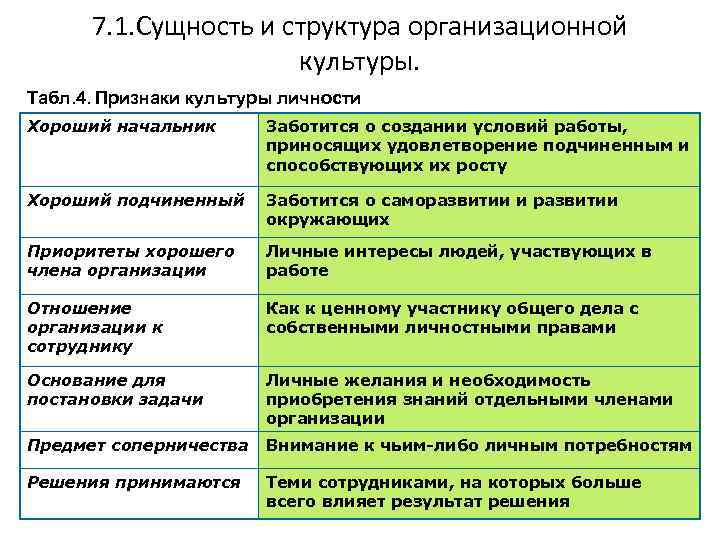 7.1.Сущность и структура организационной культуры.

Табл.4. Признаки культуры личности

| | |
|---|---|
| Хороший начальник | Заботится о создании условий работы, приносящих удовлетворение подчиненным и способствующих их росту |
| Хороший подчиненный | Заботится о саморазвитии и развитии окружающих |
| Приоритеты хорошего члена организации | Личные интересы людей, участвующих в работе |
| Отношение организации к сотруднику | Как к ценному участнику общего дела с собственными личностными правами |
| Основание для постановки задачи | Личные желания и необходимость приобретения знаний отдельными членами организации |
| Предмет соперничества | Внимание к чьим-либо личным потребностям |
| Решения принимаются | Теми сотрудниками, на которых больше всего влияет результат решения |